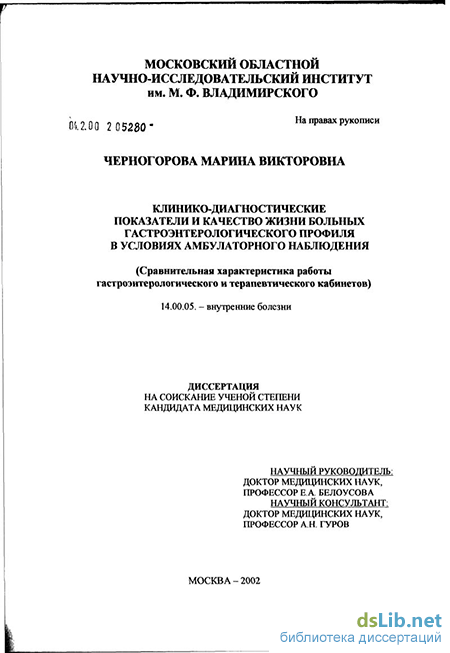 МОСКОВСКИЙ ОБЛАСТНОЙ
НАУЧНО-ИССЛЕДОВАТЕЛЬСКИЙ ИНСТИТУТ
им. М. Ф. ВЛАДИМИРСКОГО

04.2.00 2 05280 -

На правах рукописи

ЧЕРНОГОРОВА МАРИНА ВИКТОРОВНА

КЛИНИКО-ДИАГНОСТИЧЕСКИЕ
ПОКАЗАТЕЛИ И КАЧЕСТВО ЖИЗНИ БОЛЬНЫХ
ГАСТРОЭНТЕРОЛОГИЧЕСКОГО ПРОФИЛЯ
В УСЛОВИЯХ АМБУЛАТОРНОГО НАБЛЮДЕНИЯ

(Сравнительная характеристика работы
гастроэнтерологического и терапевтического кабинетов)

14.00.05. – внутренние болезни

ДИССЕРТАЦИЯ
НА СОИСКАНИЕ УЧЕНОЙ СТЕПЕНИ
КАНДИДАТА МЕДИЦИНСКИХ НАУК

НАУЧНЫЙ РУКОВОДИТЕЛЬ:
ДОКТОР МЕДИЦИНСКИХ НАУК,
ПРОФЕССОР Е.А. БЕЛОУСОВА
НАУЧНЫЙ КОНСУЛЬТАНТ:
ДОКТОР МЕДИЦИНСКИХ НАУК,
ПРОФЕССОР А.Н. ГУРОВ

МОСКВА – 2002

dsLib.net
библиотека диссертаций